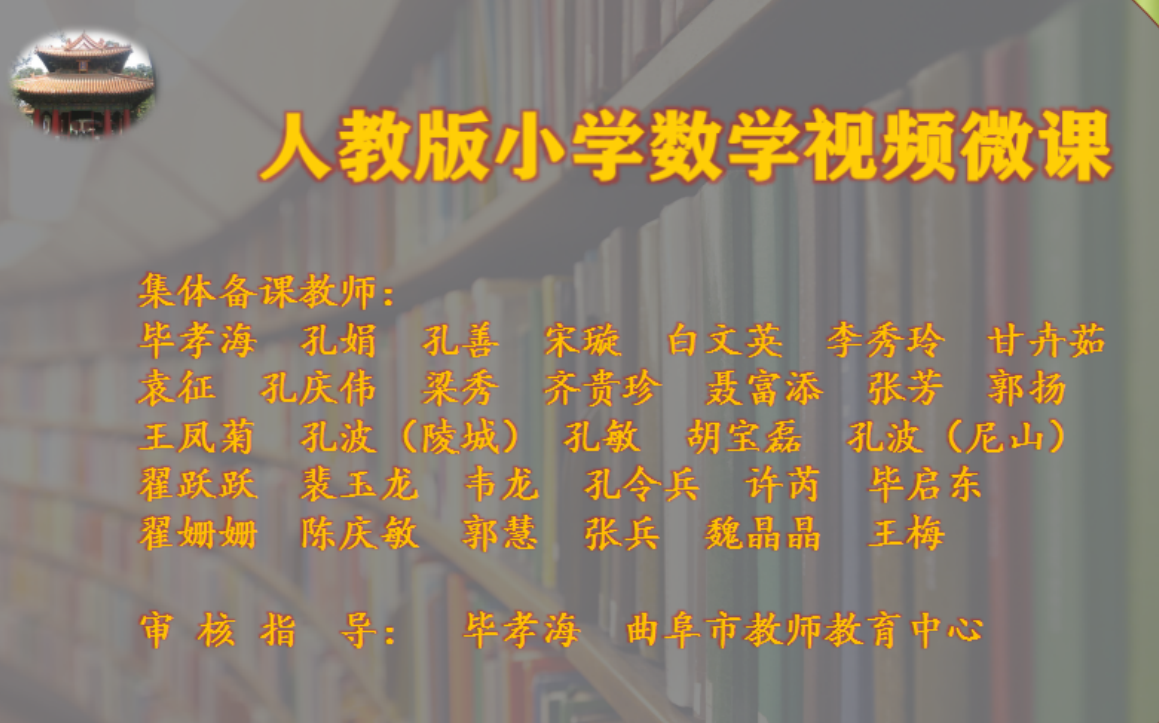 人教版小学数学视频微课

集体备课教师：
毕孝海　孔娟　孔善　宋璇　白文英　李秀玲　甘卉茹
袁征　孔庆伟　梁秀　齐贵珍　聂富添　张芳　郭扬
王凤菊　孔波（陵城）　孔敏　胡宝磊　孔波（尼山）
翟跃跃　裴玉龙　韦龙　孔令兵　许芮　毕启东
翟姗姗　陈庆敏　郭慧　张兵　魏晶晶　王梅

审 核 指 导：　毕孝海　曲阜市教师教育中心